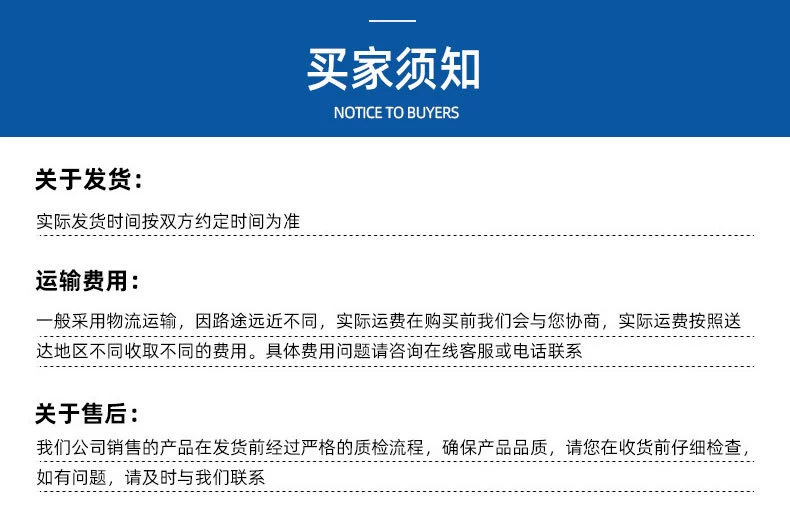 买家须知
NOTICE TO BUYERS

关于发货：
实际发货时间按双方约定时间为准

运输费用：
一般采用物流运输，因路途远近不同，实际运费在购买前我们会与您协商，实际运费按照送达地区不同收取不同的费用。具体费用问题请咨询在线客服或电话联系

关于售后：
我们公司销售的产品在发货前经过严格的质检流程，确保产品品质，请您在收货前仔细检查，如有问题，请及时与我们联系